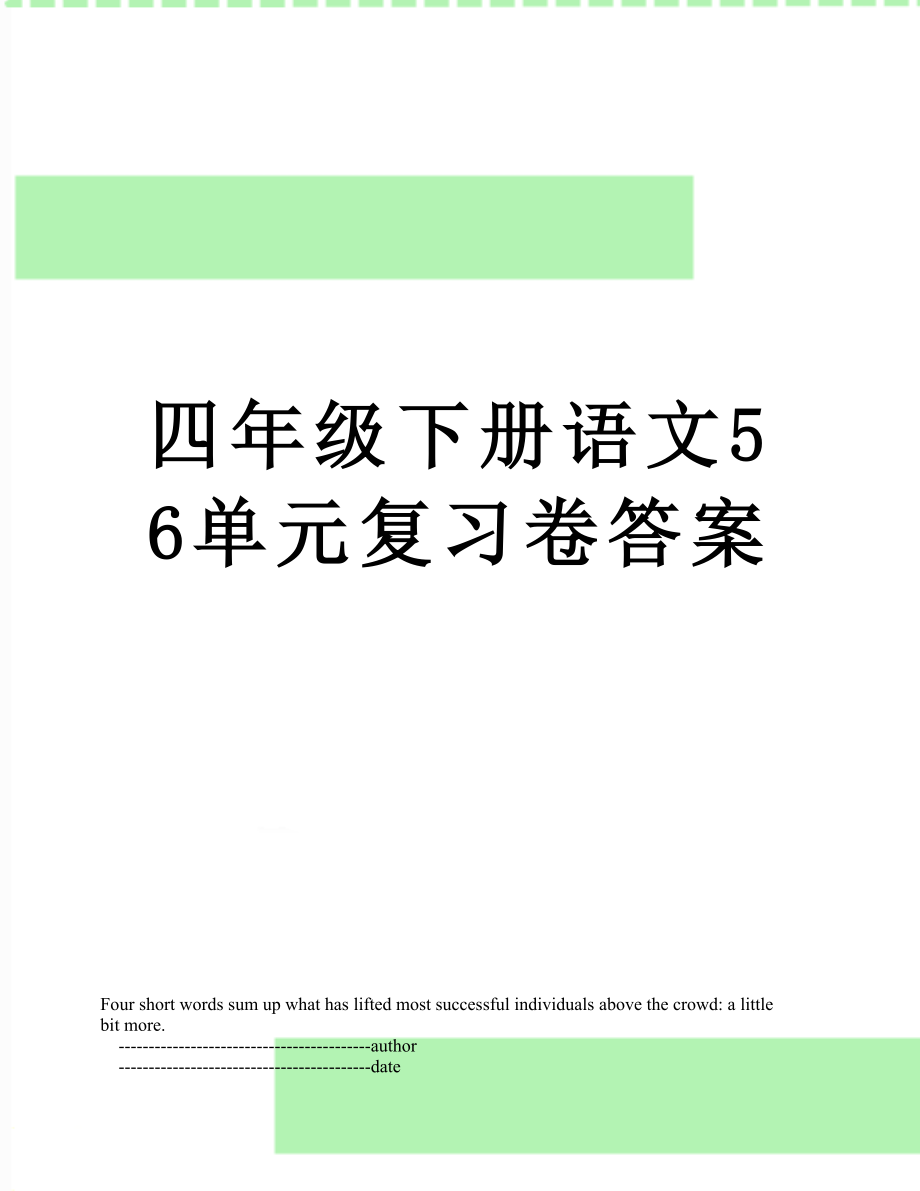 四年级下册语文56单元复习卷答案

Four short words sum up what has lifted most successful individuals above the crowd: a little bit more.

------------------------------------------author

------------------------------------------date